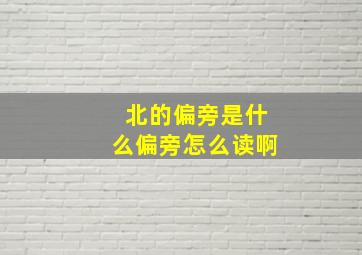 北的偏旁是什么偏旁怎么读啊